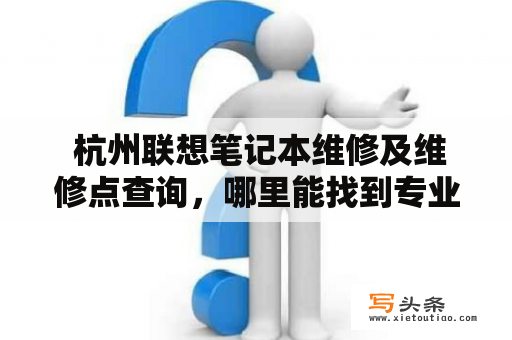 杭州联想笔记本维修及维修点查询，哪里能找到专业

写头条
www.xietoutiao.com